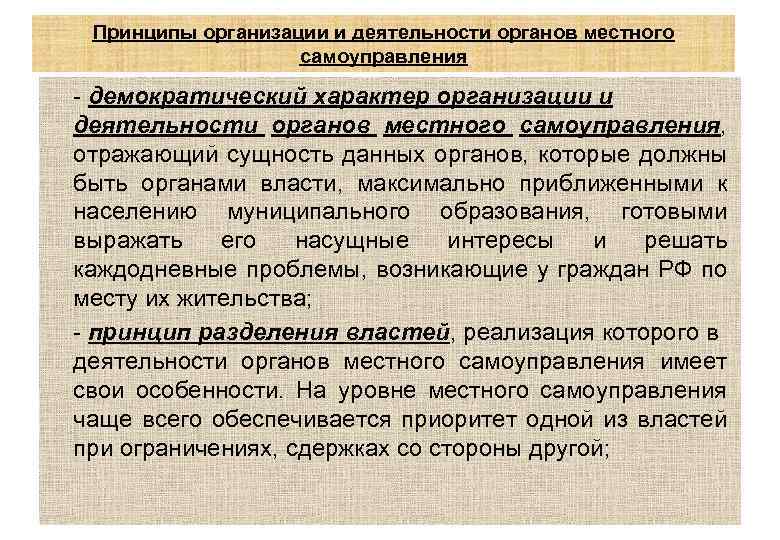 Принципы организации и деятельности органов местного самоуправления

- демократический характер организации и деятельности органов местного самоуправления, отражающий сущность данных органов, которые должны быть органами власти, максимально приближенными к населению муниципального образования, готовыми выражать его насущные интересы и решать каждодневные проблемы, возникающие у граждан РФ по месту их жительства;

- принцип разделения властей, реализация которого в деятельности органов местного самоуправления имеет свои особенности. На уровне местного самоуправления чаще всего обеспечивается приоритет одной из властей при ограничениях, сдержках со стороны другой;